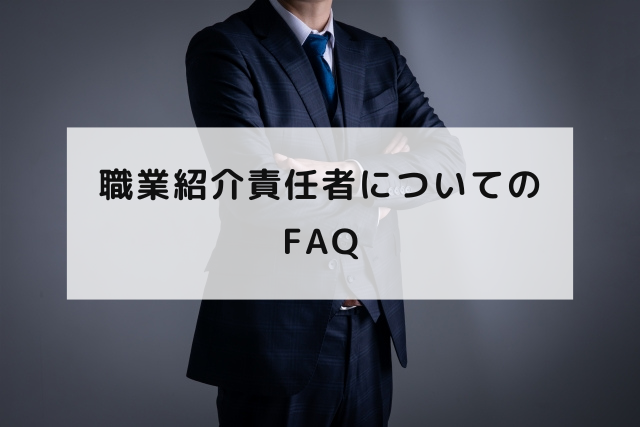 職業紹介責任者についての
FAQ